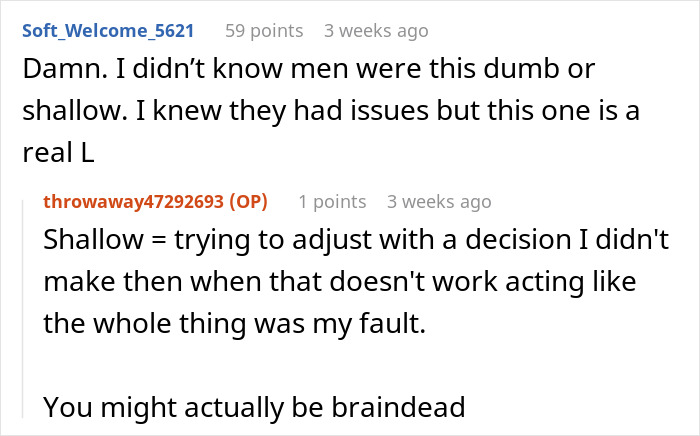 Soft_Welcome_5621 59 points 3 weeks ago

Damn. I didn’t know men were this dumb or shallow. I knew they had issues but this one is a real L

throwaway47292693 (OP) 1 points 3 weeks ago

Shallow = trying to adjust with a decision I didn't make then when that doesn't work acting like the whole thing was my fault.

You might actually be braindead